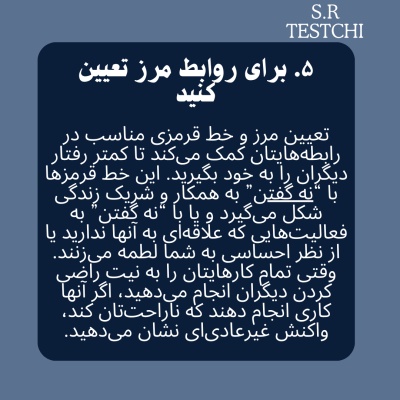 S.R
TESTCHI

۵. برای روابط مرز تعیین کنید

تعیین مرز و خط قرمزی مناسب در رابطه‌هایتان کمک می‌کند تا کمتر رفتار دیگران را به خود بگیرید. این خط قرمزها با "نه گفتن" به همکار و شریک زندگی شکل می‌گیرد و یا با "نه گفتن" به فعالیت‌هایی که علاقه‌ای به آنها ندارید یا از نظر احساسی به شما لطمه می‌زنند. وقتی تمام کارهایتان را به نیت راضی کردن دیگران انجام می‌دهید، اگر آنها کاری انجام دهند که ناراحت‌تان کند، واکنش غیرعادی‌ای نشان می‌دهید.